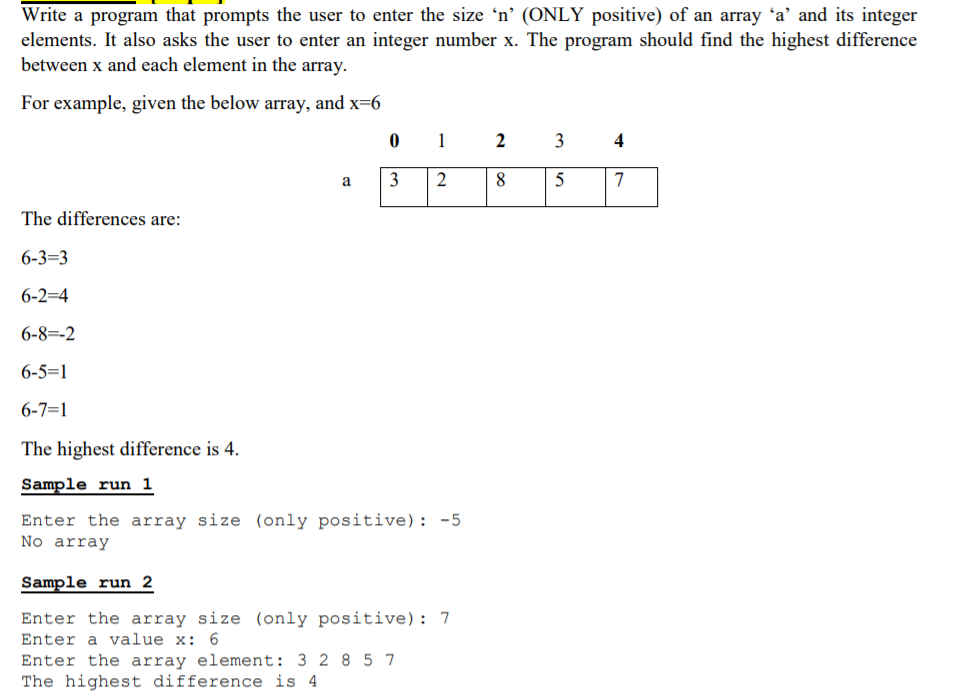 Write a program that prompts the user to enter the size ‘n’ (ONLY positive) of an array ‘a’ and its integer elements. It also asks the user to enter an integer number x. The program should find the highest difference between x and each element in the array.

For example, given the below array, and x=6

| | 0 | 1 | 2 | 3 | 4 |
|---|---|---|---|---|---|
| a | 3 | 2 | 8 | 5 | 7 |

The differences are:

6-3=3

6-2=4

6-8=-2

6-5=1

6-7=1

The highest difference is 4.

Sample run 1

Enter the array size (only positive): -5
No array

Sample run 2

Enter the array size (only positive): 7
Enter a value x: 6
Enter the array element: 3 2 8 5 7
The highest difference is 4